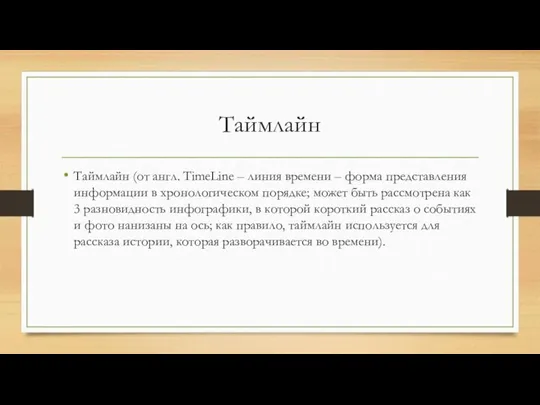 Таймлайн

• Таймлайн (от англ. TimeLine – линия времени – форма представления информации в хронологическом порядке; может быть рассмотрена как 3 разновидность инфографики, в которой короткий рассказ о событиях и фото нанизаны на ось; как правило, таймлайн используется для рассказа истории, которая разворачивается во времени).